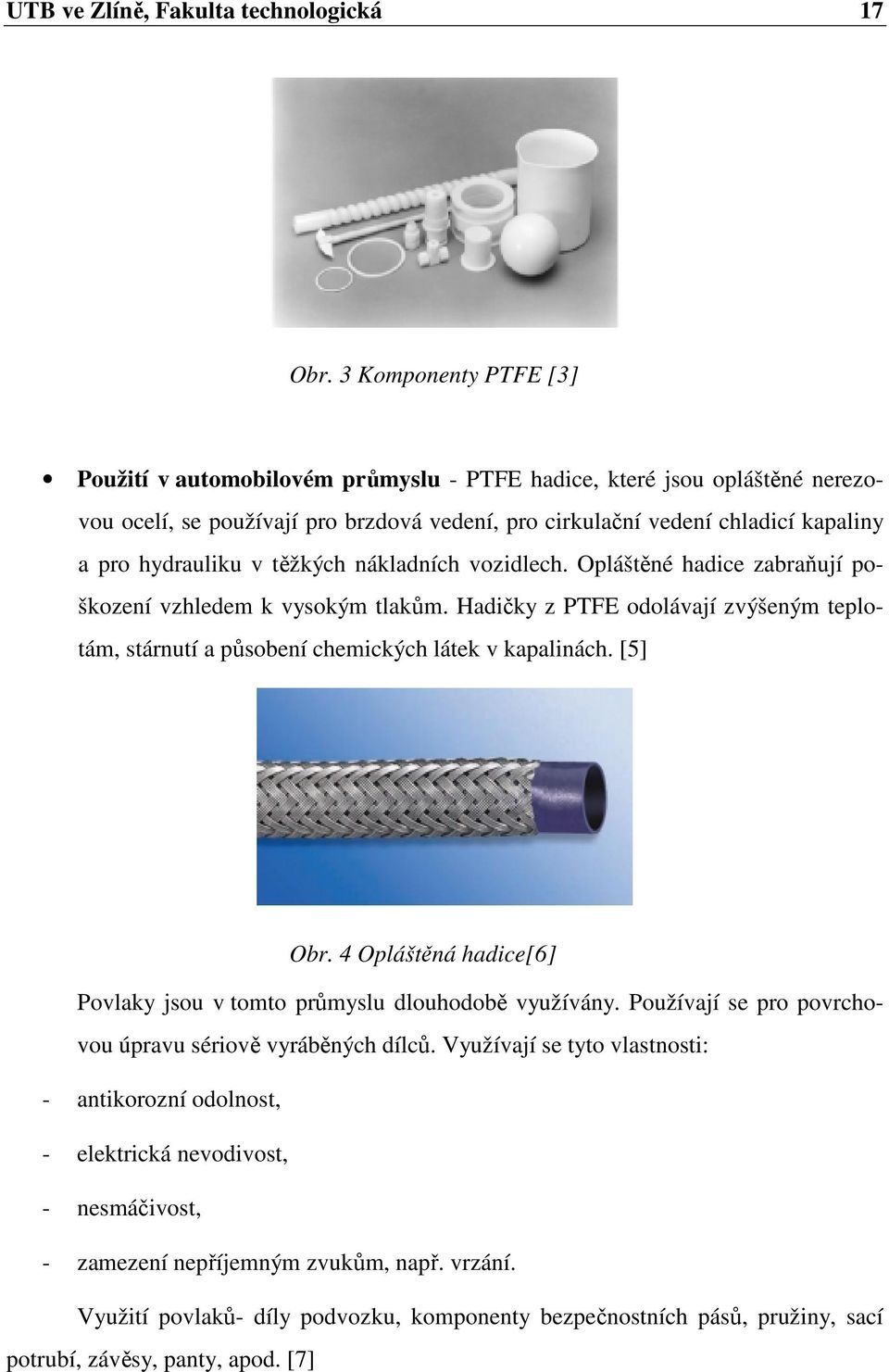 UTB ve Zlíně, Fakulta technologická 17

Obr. 3 Komponenty PTFE [3]

• Použití v automobilovém průmyslu - PTFE hadice, které jsou opláštěné nerezovou ocelí, se používají pro brzdová vedení, pro cirkulační vedení chladicí kapaliny a pro hydrauliku v těžkých nákladních vozidlech. Opláštěné hadice zabraňují poškození vzhledem k vysokým tlakům. Hadičky z PTFE odolávají zvýšeným teplotám, stárnutí a působení chemických látek v kapalinách. [5]

Obr. 4 Opláštěná hadice[6]

Povlaky jsou v tomto průmyslu dlouhodobě využívány. Používají se pro povrchovou úpravu sériově vyráběných dílců. Využívají se tyto vlastnosti:

- antikorozní odolnost,

- elektrická nevodivost,

- nesmáčivost,

- zamezení nepříjemným zvukům, např. vrzání.

Využití povlaků- díly podvozku, komponenty bezpečnostních pásů, pružiny, sací potrubí, závěsy, panty, apod. [7]